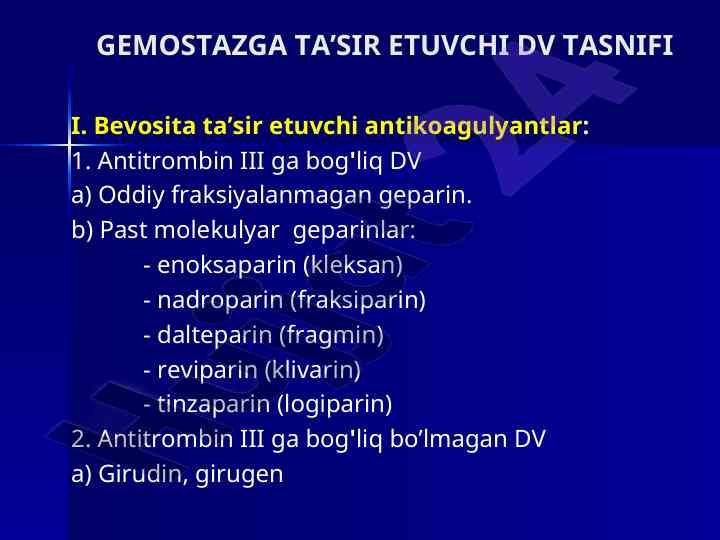 GEMOSTAZGA TA’SIR ETUVCHI DV TASNIFI

I. Bevosita ta’sir etuvchi antikoagulyantlar:
1. Antitrombin III ga bog'liq DV
a) Oddiy fraksiyalanmagan geparin.
b) Past molekulyar geparinlar:
- enoksaparin (kleksan)
- nadroparin (fraksiparin)
- dalteparin (fragmin)
- reviparin (klivarin)
- tinzaparin (logiparin)
2. Antitrombin III ga bog'liq bo’lmagan DV
a) Girudin, girugen